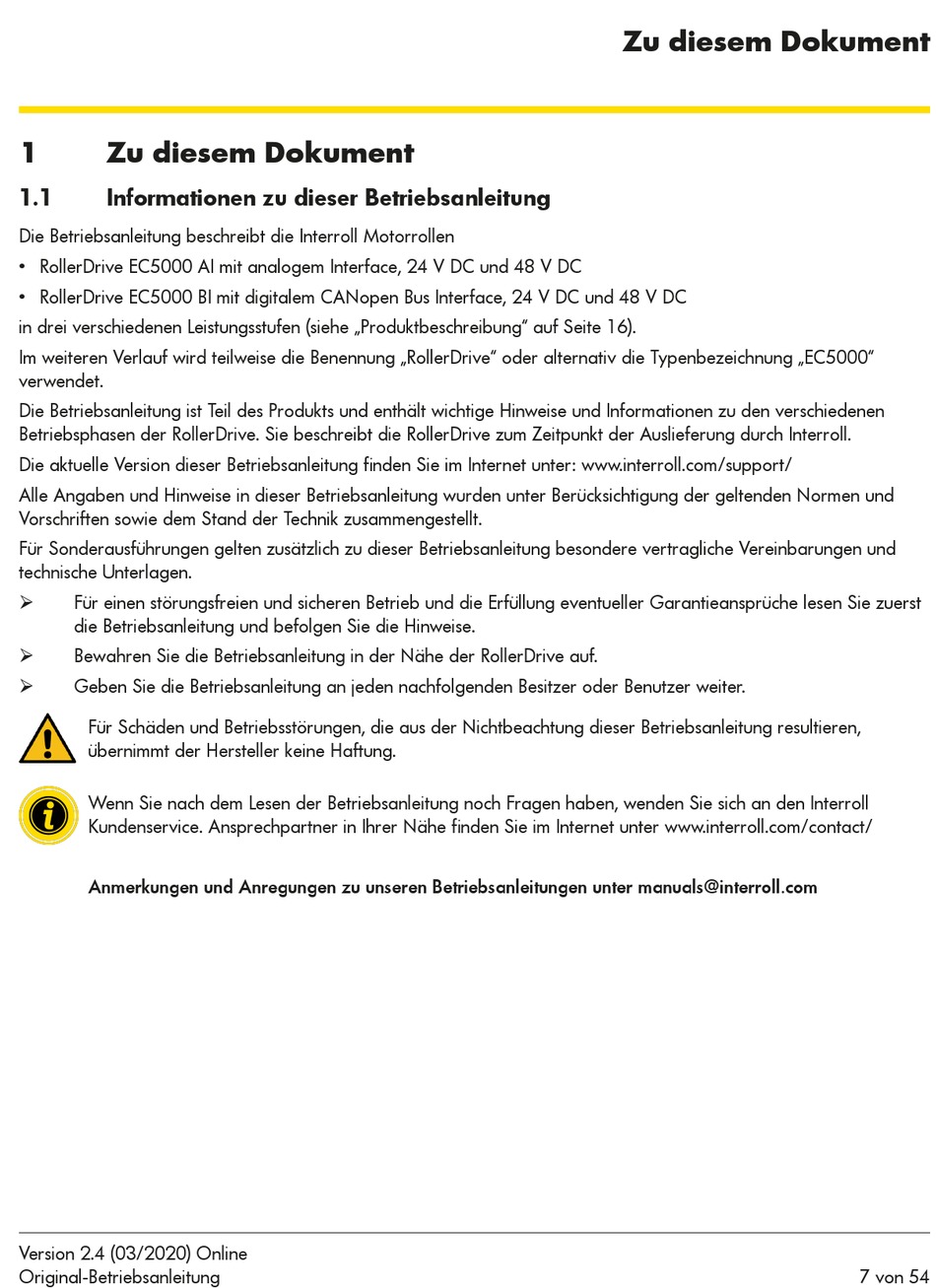 Zu diesem Dokument

1 Zu diesem Dokument

1.1 Informationen zu dieser Betriebsanleitung

Die Betriebsanleitung beschreibt die Interroll Motorrollen

• RollerDrive EC5000 AI mit analogem Interface, 24 V DC und 48 V DC

• RollerDrive EC5000 BI mit digitalem CANopen Bus Interface, 24 V DC und 48 V DC

in drei verschiedenen Leistungsstufen (siehe „Produktbeschreibung“ auf Seite 16).

Im weiteren Verlauf wird teilweise die Benennung „RollerDrive“ oder alternativ die Typenbezeichnung „EC5000“ verwendet.

Die Betriebsanleitung ist Teil des Produkts und enthält wichtige Hinweise und Informationen zu den verschiedenen Betriebsphasen der RollerDrive. Sie beschreibt die RollerDrive zum Zeitpunkt der Auslieferung durch Interroll.

Die aktuelle Version dieser Betriebsanleitung finden Sie im Internet unter: www.interroll.com/support/

Alle Angaben und Hinweise in dieser Betriebsanleitung wurden unter Berücksichtigung der geltenden Normen und Vorschriften sowie dem Stand der Technik zusammengestellt.

Für Sonderausführungen gelten zusätzlich zu dieser Betriebsanleitung besondere vertragliche Vereinbarungen und technische Unterlagen.

➢ Für einen störungsfreien und sicheren Betrieb und die Erfüllung eventueller Garantieansprüche lesen Sie zuerst die Betriebsanleitung und befolgen Sie die Hinweise.

➢ Bewahren Sie die Betriebsanleitung in der Nähe der RollerDrive auf.

➢ Geben Sie die Betriebsanleitung an jeden nachfolgenden Besitzer oder Benutzer weiter.

Für Schäden und Betriebsstörungen, die aus der Nichtbeachtung dieser Betriebsanleitung resultieren, übernimmt der Hersteller keine Haftung.

Wenn Sie nach dem Lesen der Betriebsanleitung noch Fragen haben, wenden Sie sich an den Interroll Kundenservice. Ansprechpartner in Ihrer Nähe finden Sie im Internet unter www.interroll.com/contact/

Anmerkungen und Anregungen zu unseren Betriebsanleitungen unter manuals@interroll.com

Version 2.4 (03/2020) Online
Original-Betriebsanleitung

7 von 54